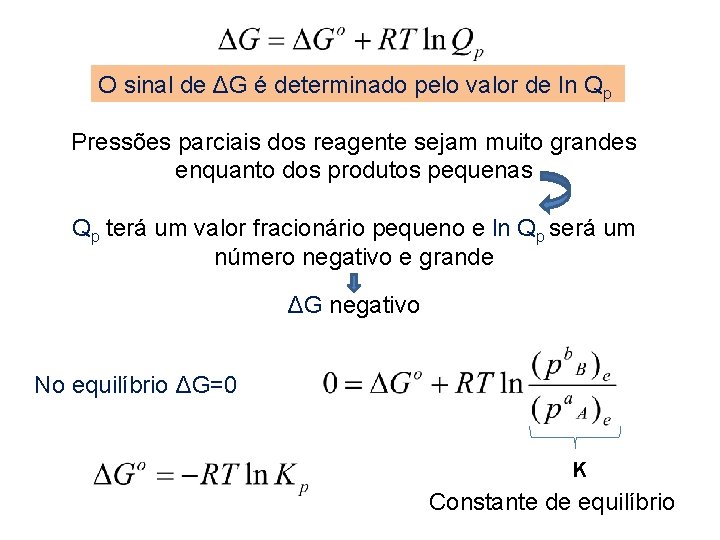 $\Delta G = \Delta G^o + RT \ln Q_p$

O sinal de ΔG é determinado pelo valor de ln $Q_p$

Pressões parciais dos reagente sejam muito grandes enquanto dos produtos pequenas

$Q_p$ terá um valor fracionário pequeno e ln $Q_p$ será um número negativo e grande

ΔG negativo

No equilíbrio ΔG=0

$0 = \Delta G^o + RT \ln \frac{(p^b{}_B)_e}{(p^a{}_A)_e}$

K

Constante de equilíbrio

$\Delta G^o = -RT \ln K_p$